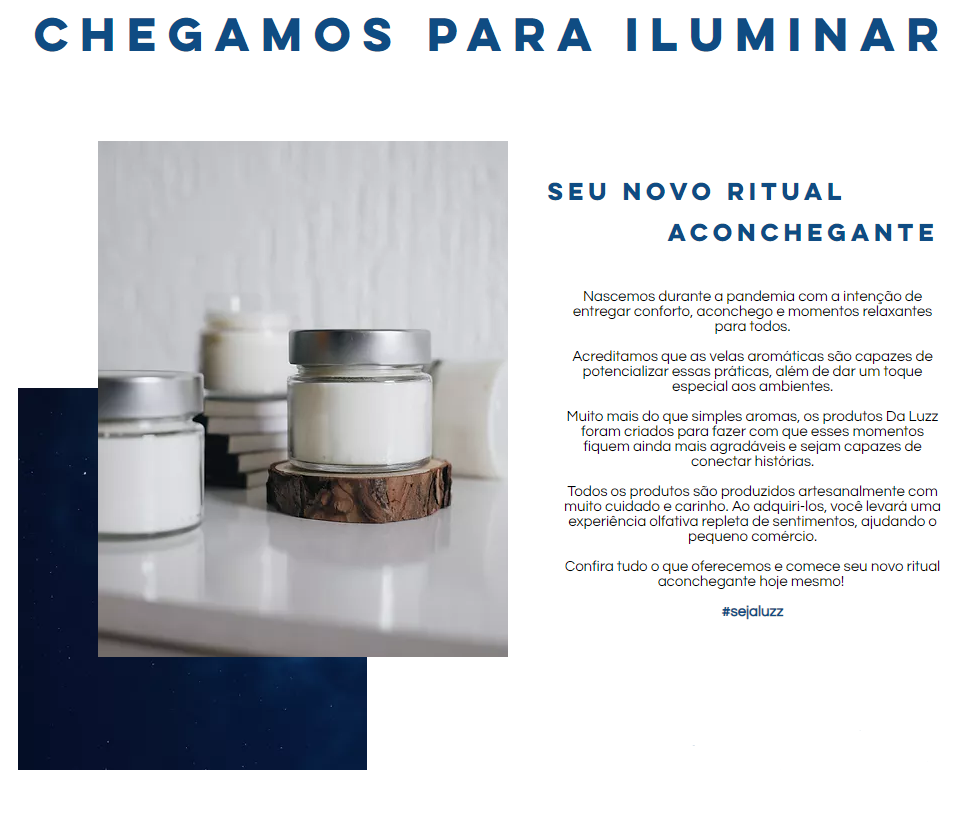 CHEGAMOS PARA ILUMINAR

SEU NOVO RITUAL
ACONCHEGANTE

Nascemos durante a pandemia com a intenção de entregar conforto, aconchego e momentos relaxantes para todos.

Acreditamos que as velas aromáticas são capazes de potencializar essas práticas, além de dar um toque especial aos ambientes.

Muito mais do que simples aromas, os produtos Da Luzz foram criados para fazer com que esses momentos fiquem ainda mais agradáveis e sejam capazes de conectar histórias.

Todos os produtos são produzidos artesanalmente com muito cuidado e carinho. Ao adquiri-los, você levará uma experiência olfativa repleta de sentimentos, ajudando o pequeno comércio.

Confira tudo o que oferecemos e comece seu novo ritual aconchegante hoje mesmo!

#sejaluzz